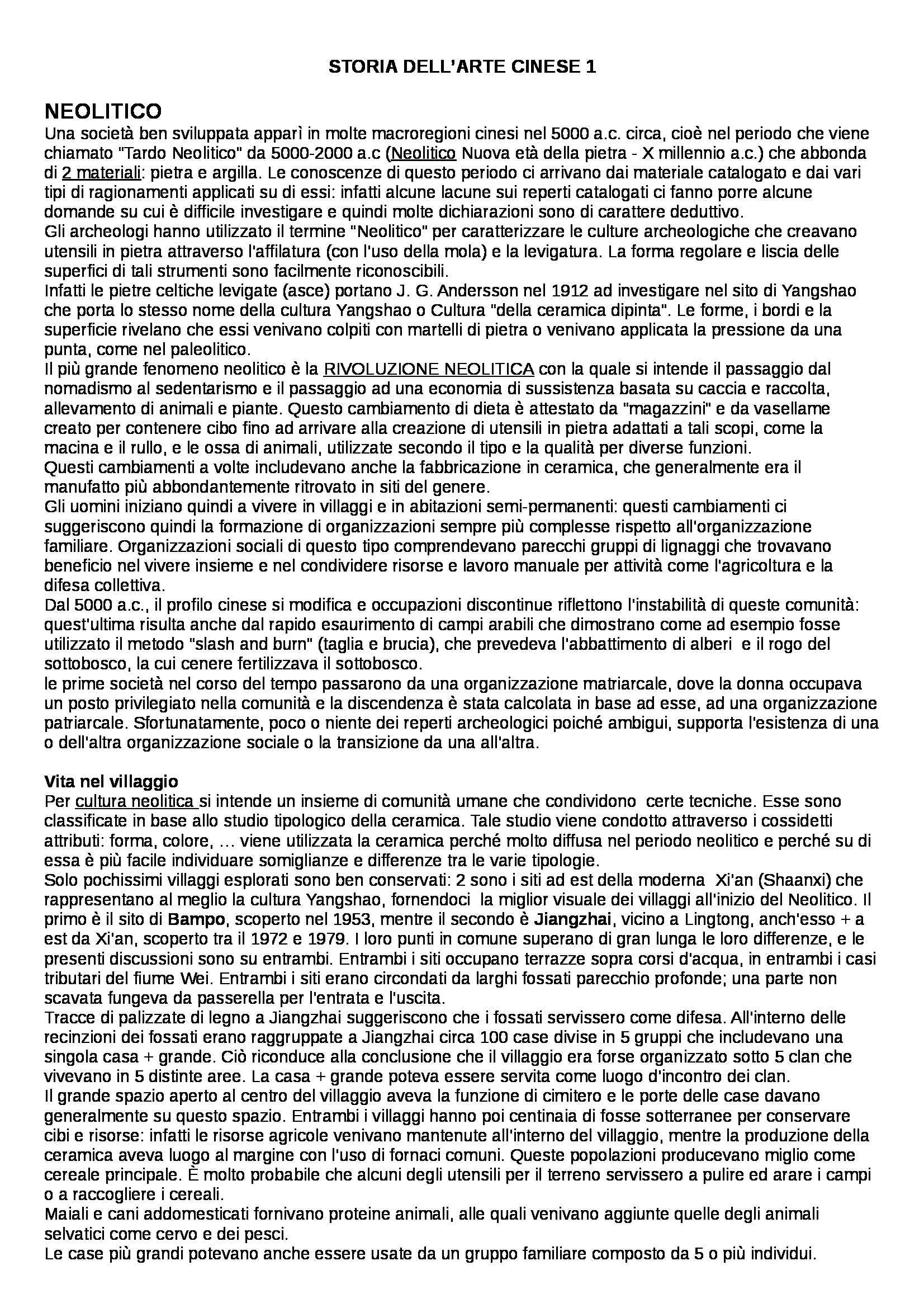 STORIA DELL'ARTE CINESE 1

NEOLITICO

Una società ben sviluppata apparì in molte macroregioni cinesi nel 5000 a.c. circa, cioè nel periodo che viene chiamato "Tardo Neolitico" da 5000-2000 a.c (Neolitico Nuova età della pietra - X millennio a.c.) che abbonda di 2 materiali: pietra e argilla. Le conoscenze di questo periodo ci arrivano dai materiale catalogato e dai vari tipi di ragionamenti applicati su di essi: infatti alcune lacune sui reperti catalogati ci fanno porre alcune domande su cui è difficile investigare e quindi molte dichiarazioni sono di carattere deduttivo.
Gli archeologi hanno utilizzato il termine "Neolitico" per caratterizzare le culture archeologiche che creavano utensili in pietra attraverso l'affilatura (con l'uso della mola) e la levigatura. La forma regolare e liscia delle superfici di tali strumenti sono facilmente riconoscibili.
Infatti le pietre celtiche levigate (asce) portano J. G. Andersson nel 1912 ad investigare nel sito di Yangshao che porta lo stesso nome della cultura Yangshao o Cultura "della ceramica dipinta". Le forme, i bordi e la superficie rivelano che essi venivano colpiti con martelli di pietra o venivano applicata la pressione da una punta, come nel paleolitico.
Il più grande fenomeno neolitico è la RIVOLUZIONE NEOLITICA con la quale si intende il passaggio dal nomadismo al sedentarismo e il passaggio ad una economia di sussistenza basata su caccia e raccolta, allevamento di animali e piante. Questo cambiamento di dieta è attestato da "magazzini" e da vasellame creato per contenere cibo fino ad arrivare alla creazione di utensili in pietra adattati a tali scopi, come la macina e il rullo, e le ossa di animali, utilizzate secondo il tipo e la qualità per diverse funzioni.
Questi cambiamenti a volte includevano anche la fabbricazione in ceramica, che generalmente era il manufatto più abbondantemente ritrovato in siti del genere.
Gli uomini iniziano quindi a vivere in villaggi e in abitazioni semi-permanenti: questi cambiamenti ci suggeriscono quindi la formazione di organizzazioni sempre più complesse rispetto all'organizzazione familiare. Organizzazioni sociali di questo tipo comprendevano parecchi gruppi di lignaggi che trovavano beneficio nel vivere insieme e nel condividere risorse e lavoro manuale per attività come l'agricoltura e la difesa collettiva.
Dal 5000 a.c., il profilo cinese si modifica e occupazioni discontinue riflettono l'instabilità di queste comunità: quest'ultima risulta anche dal rapido esaurimento di campi arabili che dimostrano come ad esempio fosse utilizzato il metodo "slash and burn" (taglia e brucia), che prevedeva l'abbattimento di alberi e il rogo del sottobosco, la cui cenere fertilizzava il sottobosco.
le prime società nel corso del tempo passarono da una organizzazione matriarcale, dove la donna occupava un posto privilegiato nella comunità e la discendenza è stata calcolata in base ad esse, ad una organizzazione patriarcale. Sfortunatamente, poco o niente dei reperti archeologici poiché ambigui, supporta l'esistenza di una o dell'altra organizzazione sociale o la transizione da una all'altra.

Vita nel villaggio
Per cultura neolitica si intende un insieme di comunità umane che condividono certe tecniche. Esse sono classificate in base allo studio tipologico della ceramica. Tale studio viene condotto attraverso i cossidetti attributi: forma, colore, … viene utilizzata la ceramica perché molto diffusa nel periodo neolitico e perché su di essa è più facile individuare somiglianze e differenze tra le varie tipologie.
Solo pochissimi villaggi esplorati sono ben conservati: 2 sono i siti ad est della moderna Xi'an (Shaanxi) che rappresentano al meglio la cultura Yangshao, fornendoci la miglior visuale dei villaggi all'inizio del Neolitico. Il primo è il sito di Bampo, scoperto nel 1953, mentre il secondo è Jiangzhai, vicino a Lingtong, anch'esso + a est da Xi'an, scoperto tra il 1972 e 1979. I loro punti in comune superano di gran lunga le loro differenze, e le presenti discussioni sono su entrambi. Entrambi i siti occupano terrazze sopra corsi d'acqua, in entrambi i casi tributari del fiume Wei. Entrambi i siti erano circondati da larghi fossati parecchio profonde; una parte non scavata fungeva da passerella per l'entrata e l'uscita.
Tracce di palizzate di legno a Jiangzhai suggeriscono che i fossati servissero come difesa. All'interno delle recinzioni dei fossati erano raggruppate a Jiangzhai circa 100 case divise in 5 gruppi che includevano una singola casa + grande. Ciò riconduce alla conclusione che il villaggio era forse organizzato sotto 5 clan che vivevano in 5 distinte aree. La casa + grande poteva essere servita come luogo d'incontro dei clan.
Il grande spazio aperto al centro del villaggio aveva la funzione di cimitero e le porte delle case davano generalmente su questo spazio. Entrambi i villaggi hanno poi centinaia di fosse sotterranee per conservare cibi e risorse: infatti le risorse agricole venivano mantenute all'interno del villaggio, mentre la produzione della ceramica aveva luogo al margine con l'uso di fornaci comuni. Queste popolazioni producevano miglio come cereale principale. È molto probabile che alcuni degli utensili per il terreno servissero a pulire ed arare i campi o a raccogliere i cereali.
Maiali e cani addomesticati fornivano proteine animali, alle quali venivano aggiunte quelle degli animali selvatici come cervo e dei pesci.
Le case più grandi potevano anche essere usate da un gruppo familiare composto da 5 o più individui.